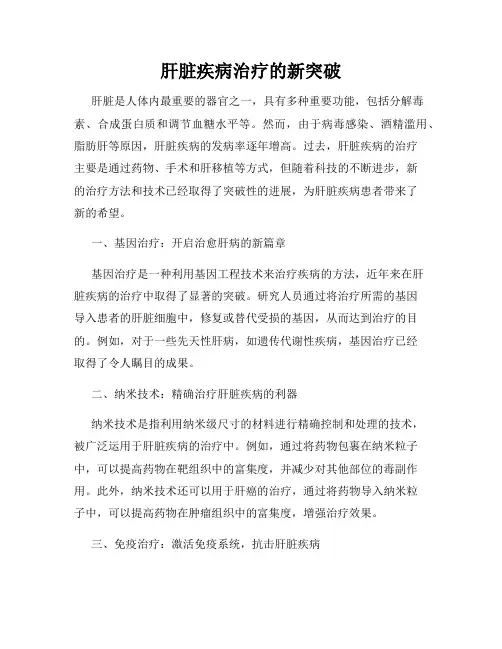 肝脏疾病治疗的新突破

肝脏是人体内最重要的器官之一，具有多种重要功能，包括分解毒素、合成蛋白质和调节血糖水平等。然而，由于病毒感染、酒精滥用、脂肪肝等原因，肝脏疾病的发病率逐年增高。过去，肝脏疾病的治疗主要是通过药物、手术和肝移植等方式，但随着科技的不断进步，新的治疗方法和技术已经取得了突破性的进展，为肝脏疾病患者带来了新的希望。

一、基因治疗：开启治愈肝病的新篇章

基因治疗是一种利用基因工程技术来治疗疾病的方法，近年来在肝脏疾病的治疗中取得了显著的突破。研究人员通过将治疗所需的基因导入患者的肝脏细胞中，修复或替代受损的基因，从而达到治疗的目的。例如，对于一些先天性肝病，如遗传代谢性疾病，基因治疗已经取得了令人瞩目的成果。

二、纳米技术：精确治疗肝脏疾病的利器

纳米技术是指利用纳米级尺寸的材料进行精确控制和处理的技术，被广泛运用于肝脏疾病的治疗中。例如，通过将药物包裹在纳米粒子中，可以提高药物在靶组织中的富集度，并减少对其他部位的毒副作用。此外，纳米技术还可以用于肝癌的治疗，通过将药物导入纳米粒子中，可以提高药物在肿瘤组织中的富集度，增强治疗效果。

三、免疫治疗：激活免疫系统，抗击肝脏疾病